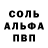 СОЛЬ
АЛЬФА
ПВП